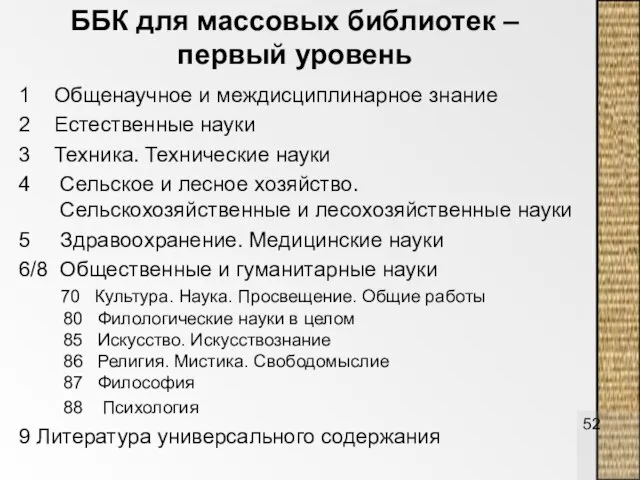 ББК для массовых библиотек – первый уровень

1 Общенаучное и междисциплинарное знание
2 Естественные науки
3 Техника. Технические науки
4 Сельское и лесное хозяйство. Сельскохозяйственные и лесохозяйственные науки
5 Здравоохранение. Медицинские науки
6/8 Общественные и гуманитарные науки
70 Культура. Наука. Просвещение. Общие работы
80 Филологические науки в целом
85 Искусство. Искусствознание
86 Религия. Мистика. Свободомыслие
87 Философия
88 Психология
9 Литература универсального содержания

52